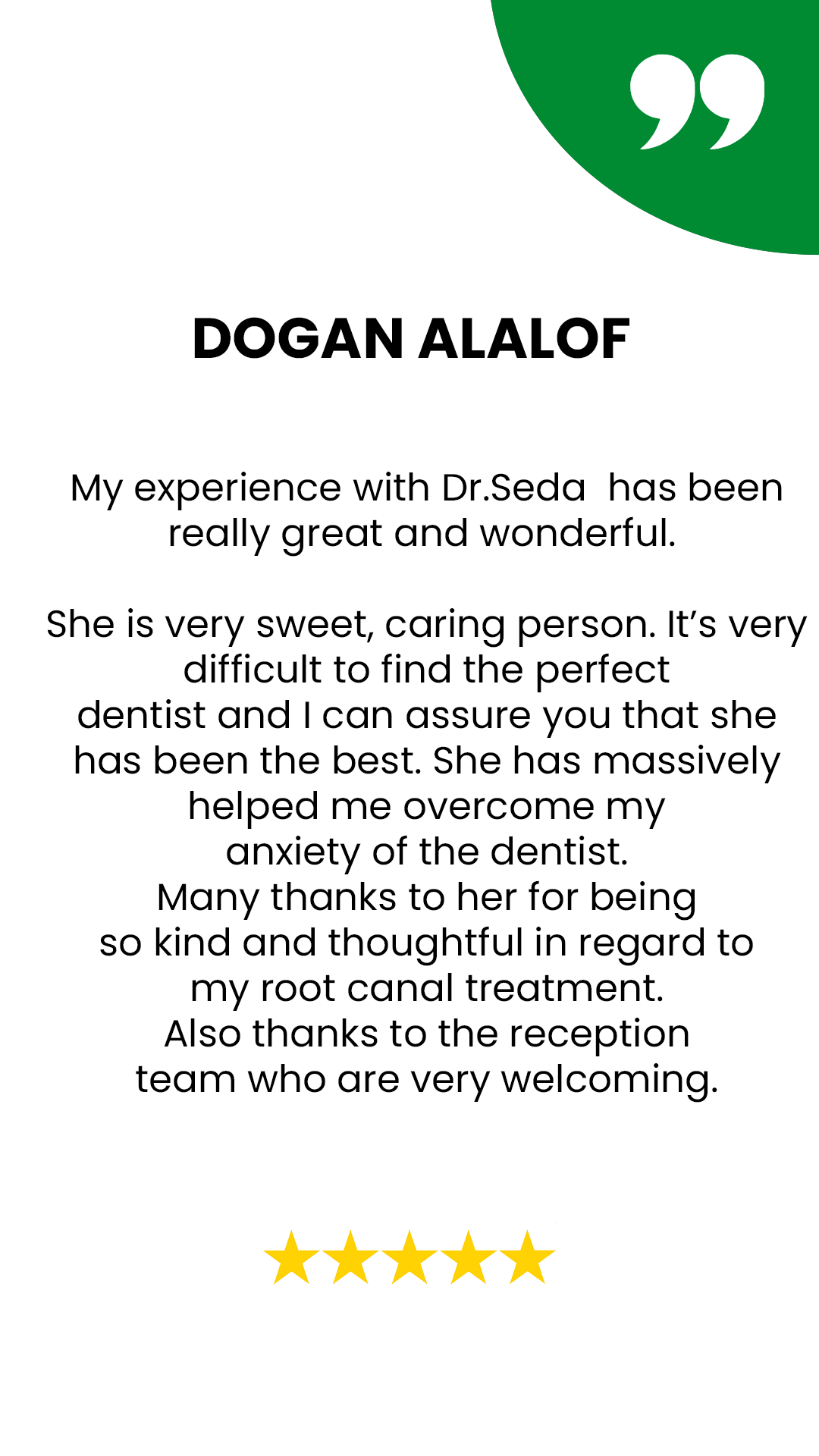 DOGAN ALALOF

My experience with Dr.Seda has been really great and wonderful.

She is very sweet, caring person. It's very difficult to find the perfect dentist and I can assure you that she has been the best. She has massively helped me overcome my anxiety of the dentist. Many thanks to her for being so kind and thoughtful in regard to my root canal treatment. Also thanks to the reception team who are very welcoming.